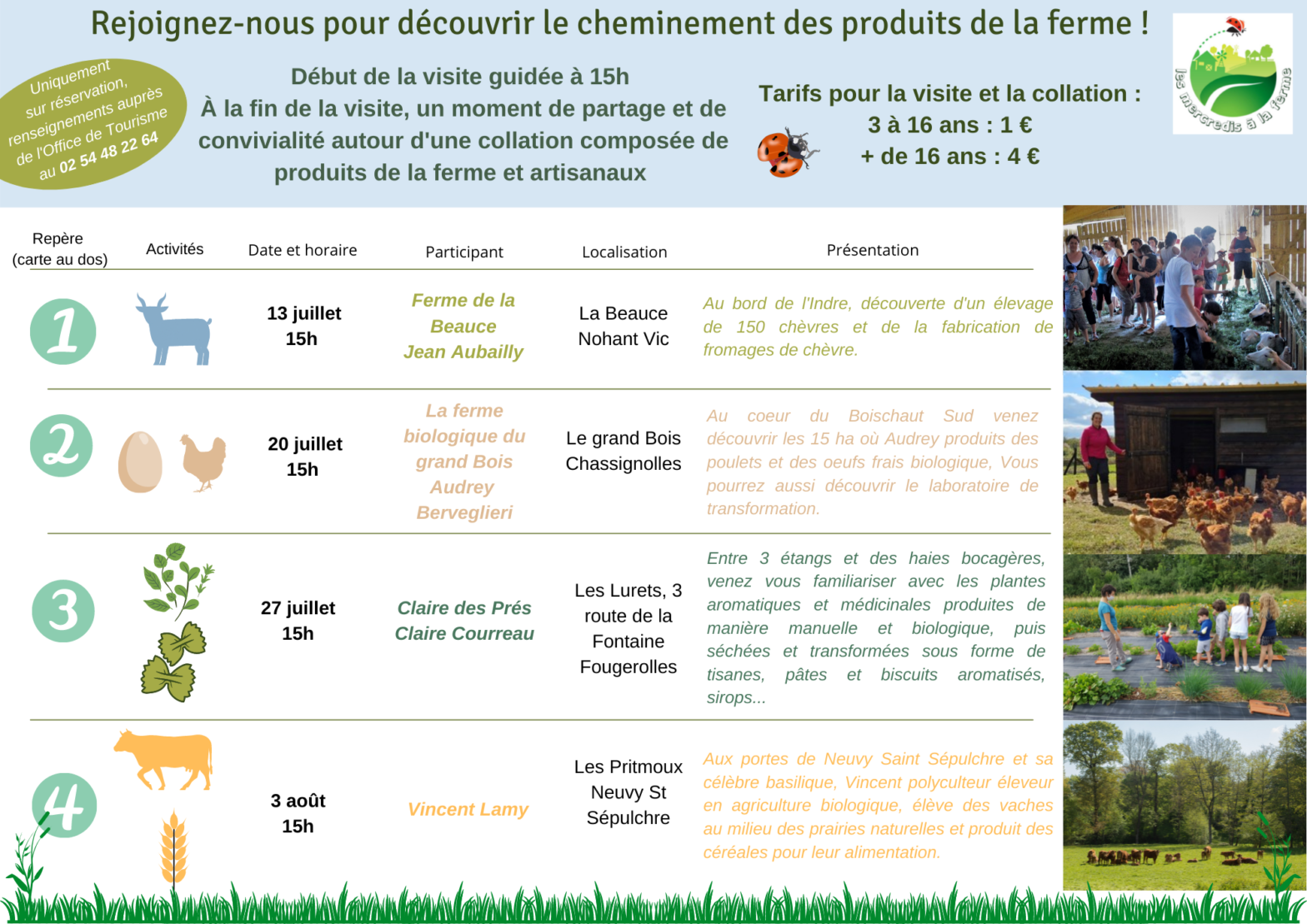 Rejoignez-nous pour découvrir le cheminement des produits de la ferme !

Uniquement sur réservation, renseignements auprès de l'Office de Tourisme au 02 54 48 22 64

Début de la visite guidée à 15h
À la fin de la visite, un moment de partage et de convivialité autour d'une collation composée de produits de la ferme et artisanaux

Tarifs pour la visite et la collation :
3 à 16 ans : 1 €
+ de 16 ans : 4 €

les mercredis à la ferme

| Repère (carte au dos) | Activités | Date et horaire | Participant | Localisation | Présentation |
|---|---|---|---|---|---|
| 1 | | 13 juillet 15h | Ferme de la Beauce Jean Aubailly | La Beauce Nohant Vic | Au bord de l'Indre, découverte d'un élevage de 150 chèvres et de la fabrication de fromages de chèvre. |
| 2 | | 20 juillet 15h | La ferme biologique du grand Bois Audrey Berveglieri | Le grand Bois Chassignolles | Au coeur du Boischaut Sud venez découvrir les 15 ha où Audrey produits des poulets et des oeufs frais biologique, Vous pourrez aussi découvrir le laboratoire de transformation. |
| 3 | | 27 juillet 15h | Claire des Prés Claire Courreau | Les Lurets, 3 route de la Fontaine Fougerolles | Entre 3 étangs et des haies bocagères, venez vous familiariser avec les plantes aromatiques et médicinales produites de manière manuelle et biologique, puis séchées et transformées sous forme de tisanes, pâtes et biscuits aromatisés, sirops... |
| 4 | | 3 août 15h | Vincent Lamy | Les Pritmoux Neuvy St Sépulchre | Aux portes de Neuvy Saint Sépulchre et sa célèbre basilique, Vincent polyculteur éleveur en agriculture biologique, élève des vaches au milieu des prairies naturelles et produit des céréales pour leur alimentation. |